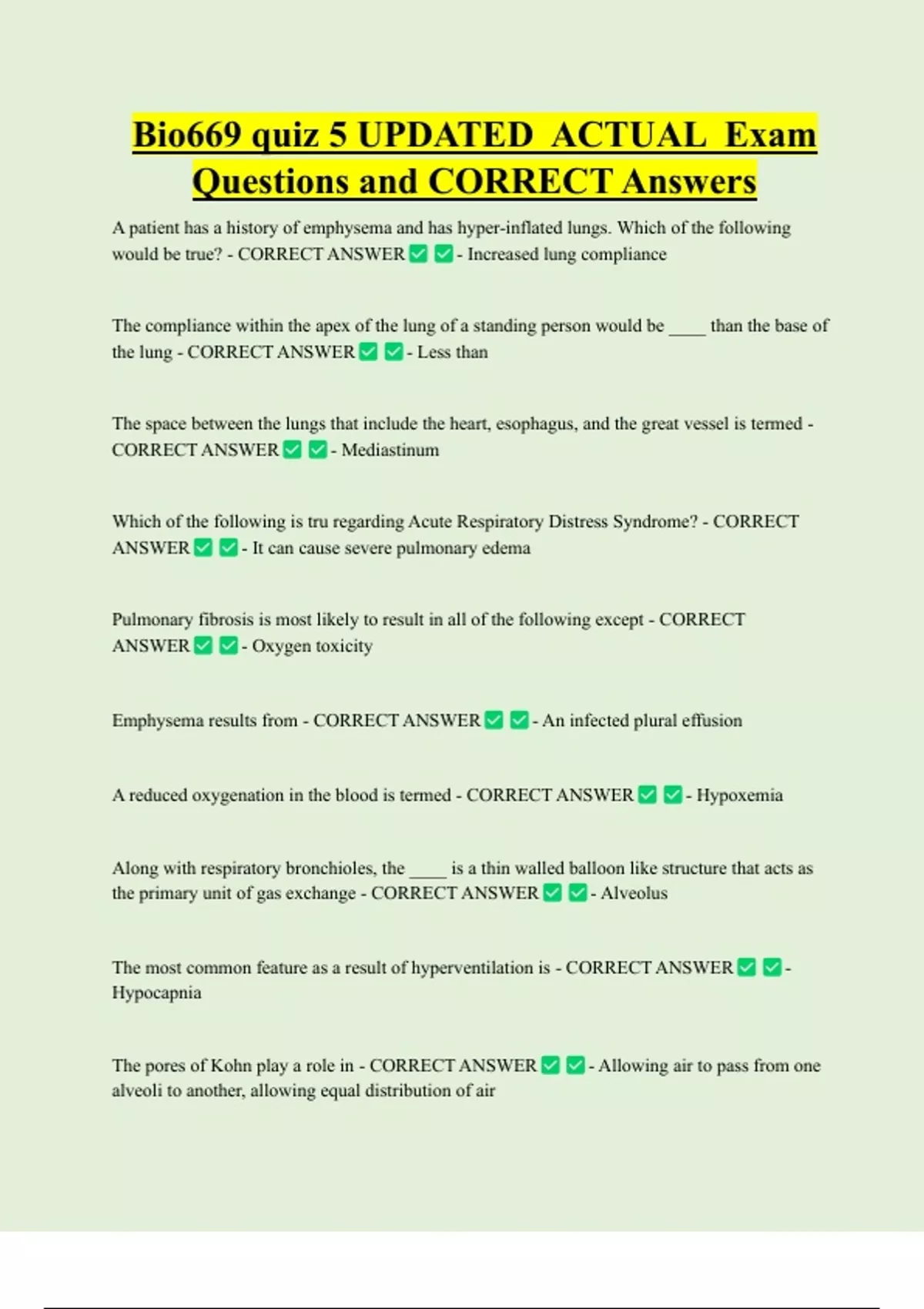 Bio669 quiz 5 UPDATED ACTUAL Exam Questions and CORRECT Answers

A patient has a history of emphysema and has hyper-inflated lungs. Which of the following would be true? - CORRECT ANSWER ✅ ✅ - Increased lung compliance

The compliance within the apex of the lung of a standing person would be ____ than the base of the lung - CORRECT ANSWER ✅ ✅ - Less than

The space between the lungs that include the heart, esophagus, and the great vessel is termed - CORRECT ANSWER ✅ ✅ - Mediastinum

Which of the following is tru regarding Acute Respiratory Distress Syndrome? - CORRECT ANSWER ✅ ✅ - It can cause severe pulmonary edema

Pulmonary fibrosis is most likely to result in all of the following except - CORRECT ANSWER ✅ ✅ - Oxygen toxicity

Emphysema results from - CORRECT ANSWER ✅ ✅ - An infected plural effusion

A reduced oxygenation in the blood is termed - CORRECT ANSWER ✅ ✅ - Hypoxemia

Along with respiratory bronchioles, the ____ is a thin walled balloon like structure that acts as the primary unit of gas exchange - CORRECT ANSWER ✅ ✅ - Alveolus

The most common feature as a result of hyperventilation is - CORRECT ANSWER ✅ ✅ - Hypocapnia

The pores of Kohn play a role in - CORRECT ANSWER ✅ ✅ - Allowing air to pass from one alveoli to another, allowing equal distribution of air